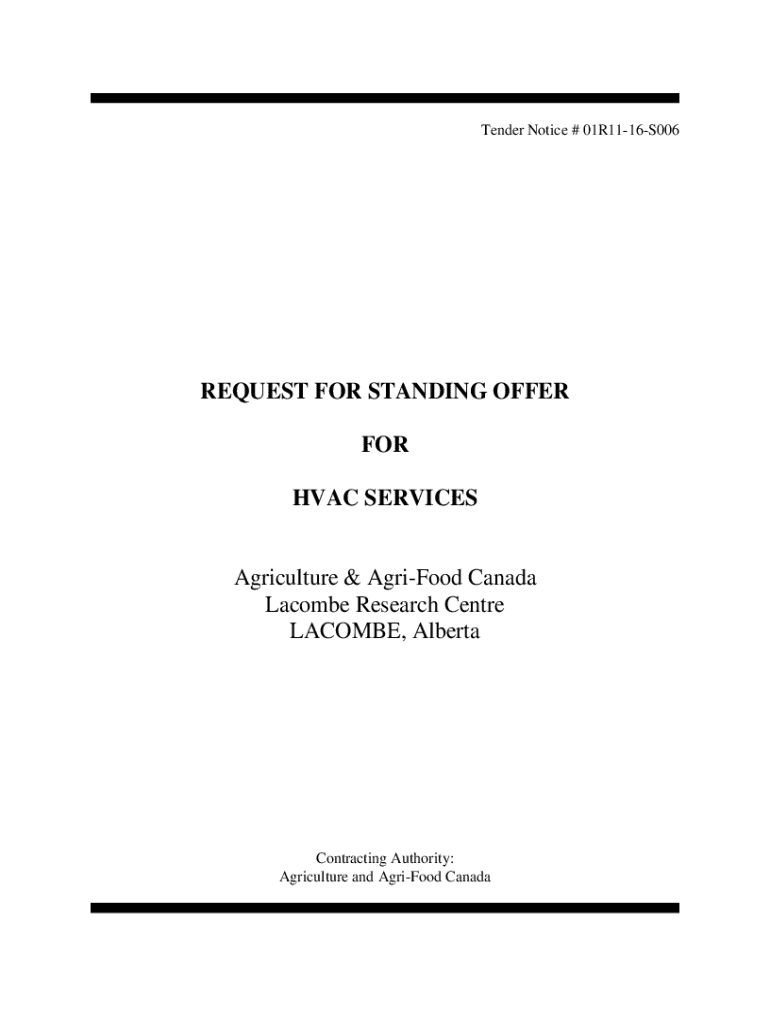 Tender Notice # 01R11-16-S006

REQUEST FOR STANDING OFFER

FOR

HVAC SERVICES

Agriculture & Agri-Food Canada
Lacombe Research Centre
LACOMBE, Alberta

Contracting Authority:
Agriculture and Agri-Food Canada